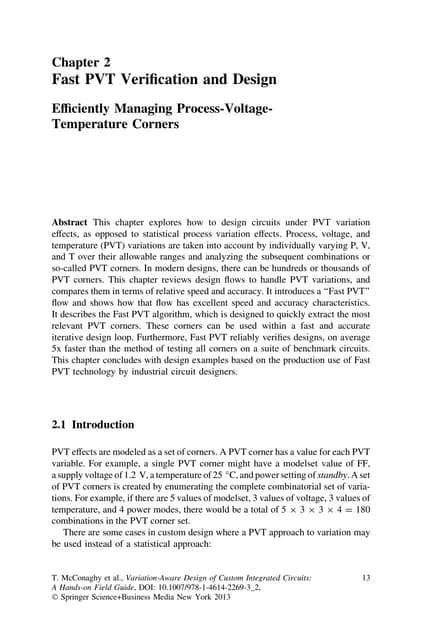 Chapter 2
Fast PVT Verification and Design

Efficiently Managing Process-Voltage-Temperature Corners

Abstract This chapter explores how to design circuits under PVT variation effects, as opposed to statistical process variation effects. Process, voltage, and temperature (PVT) variations are taken into account by individually varying P, V, and T over their allowable ranges and analyzing the subsequent combinations or so-called PVT corners. In modern designs, there can be hundreds or thousands of PVT corners. This chapter reviews design flows to handle PVT variations, and compares them in terms of relative speed and accuracy. It introduces a "Fast PVT" flow and shows how that flow has excellent speed and accuracy characteristics. It describes the Fast PVT algorithm, which is designed to quickly extract the most relevant PVT corners. These corners can be used within a fast and accurate iterative design loop. Furthermore, Fast PVT reliably verifies designs, on average 5x faster than the method of testing all corners on a suite of benchmark circuits. This chapter concludes with design examples based on the production use of Fast PVT technology by industrial circuit designers.

2.1 Introduction

PVT effects are modeled as a set of corners. A PVT corner has a value for each PVT variable. For example, a single PVT corner might have a modelset value of FF, a supply voltage of 1.2 V, a temperature of 25 °C, and power setting of standby. A set of PVT corners is created by enumerating the complete combinatorial set of variations. For example, if there are 5 values of modelset, 3 values of voltage, 3 values of temperature, and 4 power modes, there would be a total of $5 \times 3 \times 3 \times 4 = 180$ combinations in the PVT corner set.

There are some cases in custom design where a PVT approach to variation may be used instead of a statistical approach:

T. McConaghy et al., Variation-Aware Design of Custom Integrated Circuits: A Hands-on Field Guide, DOI: 10.1007/978-1-4614-2269-3_2,
© Springer Science+Business Media New York 2013

13